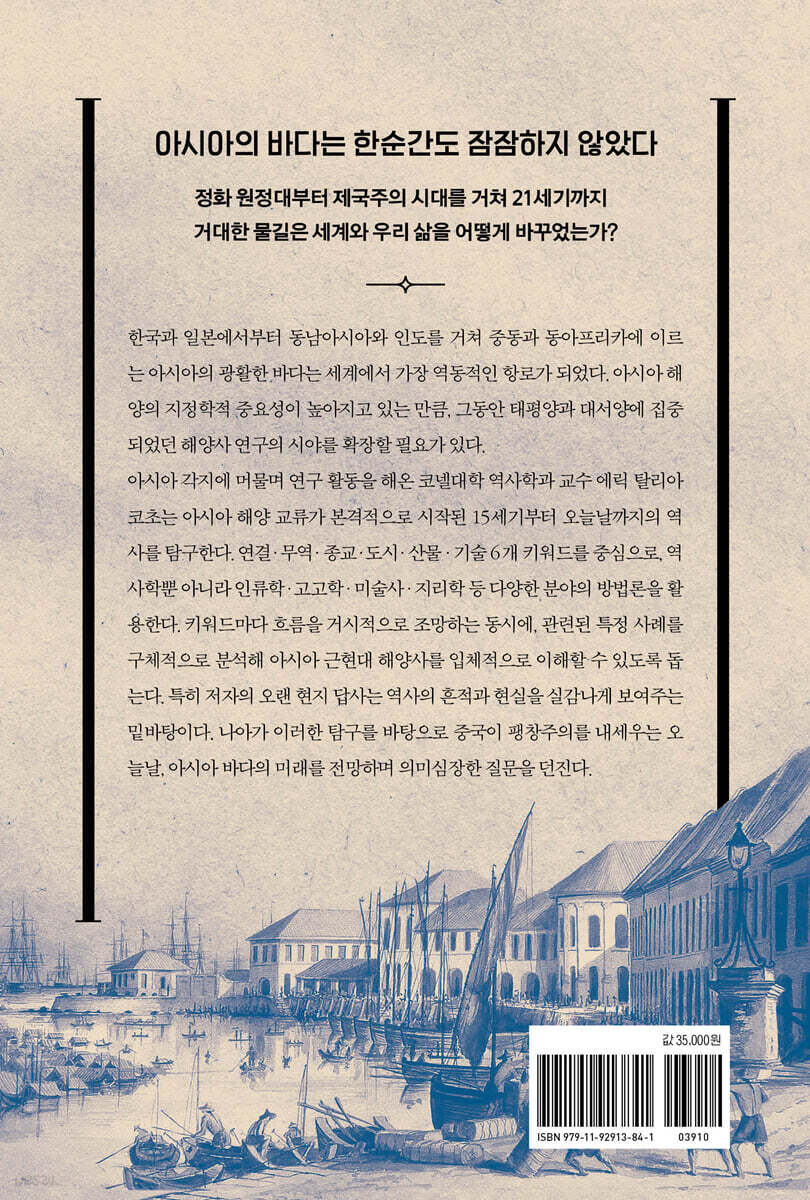 아시아의 바다는 한순간도 잠잠하지 않았다

정화 원정대부터 제국주의 시대를 거쳐 21세기까지
거대한 물길은 세계와 우리 삶을 어떻게 바꾸었는가?

한국과 일본에서부터 동남아시아와 인도를 거쳐 중동과 동아프리카에 이르는 아시아의 광활한 바다는 세계에서 가장 역동적인 항로가 되었다. 아시아 해양의 지정학적 중요성이 높아지고 있는 만큼, 그동안 태평양과 대서양에 집중되었던 해양사 연구의 시야를 확장할 필요가 있다.

아시아 각지에 머물며 연구 활동을 해온 코넬대학 역사학과 교수 에릭 탈리아코초는 아시아 해양 교류가 본격적으로 시작된 15세기부터 오늘날까지의 역사를 탐구한다. 연결·무역·종교·도시·산물·기술 6개 키워드를 중심으로, 역사학뿐 아니라 인류학·고고학·미술사·지리학 등 다양한 분야의 방법론을 활용한다. 키워드마다 흐름을 거시적으로 조망하는 동시에, 관련된 특정 사례를 구체적으로 분석해 아시아 근현대 해양사를 입체적으로 이해할 수 있도록 돕는다. 특히 저자의 오랜 현지 답사는 역사의 흔적과 현실을 실감나게 보여주는 밑바탕이다. 나아가 이러한 탐구를 바탕으로 중국이 팽창주의를 내세우는 오늘날, 아시아 바다의 미래를 전망하며 의미심장한 질문을 던진다.

값 35,000원

ISBN 979-11-92913-84-1 03910